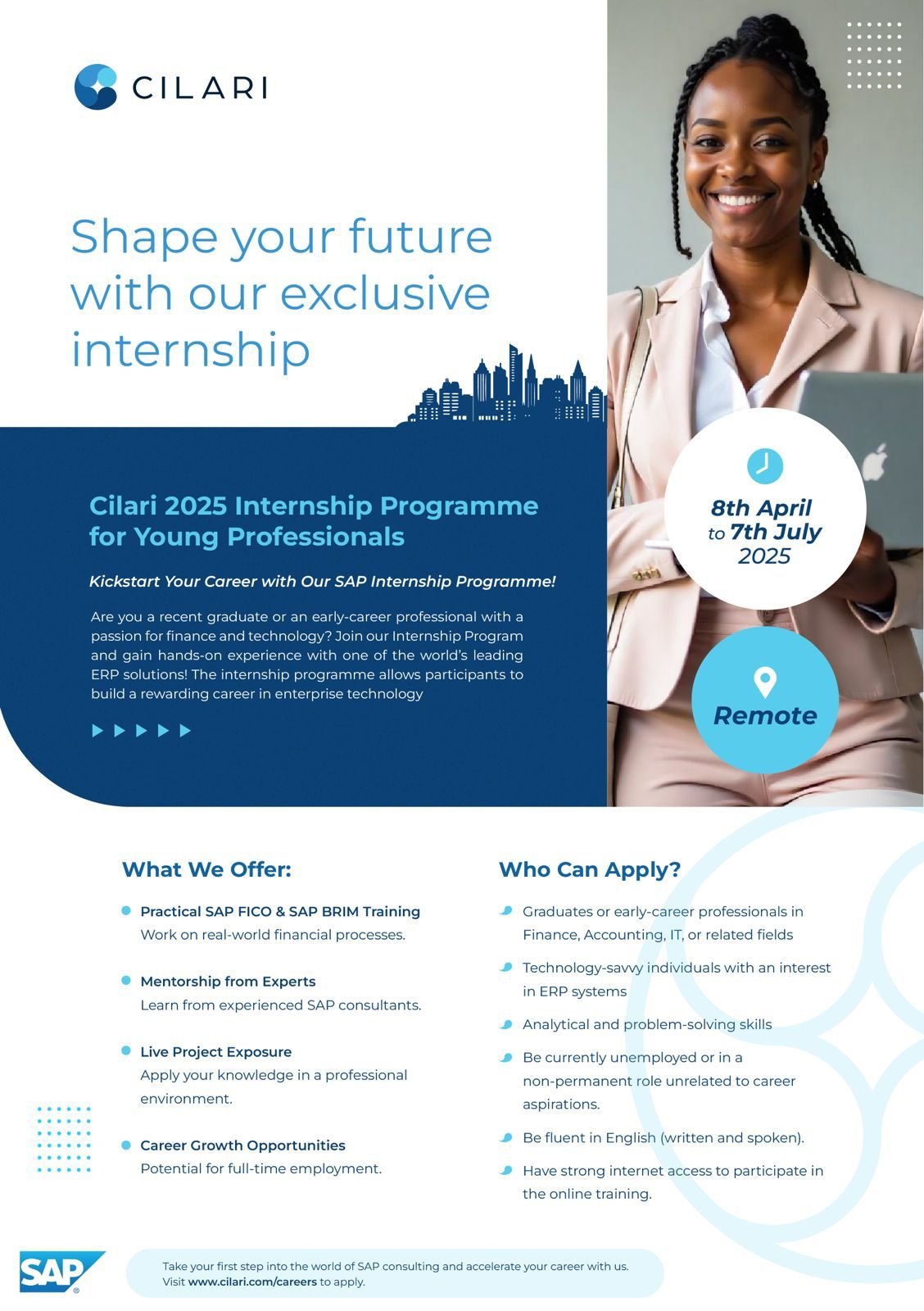 CILARI

Shape your future with our exclusive internship

Cilari 2025 Internship Programme for Young Professionals

Kickstart Your Career with Our SAP Internship Programme!

Are you a recent graduate or an early-career professional with a passion for finance and technology? Join our Internship Program and gain hands-on experience with one of the world's leading ERP solutions! The internship programme allows participants to build a rewarding career in enterprise technology

8th April to 7th July 2025

Remote

What We Offer:

Practical SAP FICO & SAP BRIM Training
Work on real-world financial processes.

Mentorship from Experts
Learn from experienced SAP consultants.

Live Project Exposure
Apply your knowledge in a professional environment.

Career Growth Opportunities
Potential for full-time employment.

Who Can Apply?

Graduates or early-career professionals in Finance, Accounting, IT, or related fields

Technology-savvy individuals with an interest in ERP systems

Analytical and problem-solving skills

Be currently unemployed or in a non-permanent role unrelated to career aspirations.

Be fluent in English (written and spoken).

Have strong internet access to participate in the online training.

SAP

Take your first step into the world of SAP consulting and accelerate your career with us. Visit www.cilari.com/careers to apply.